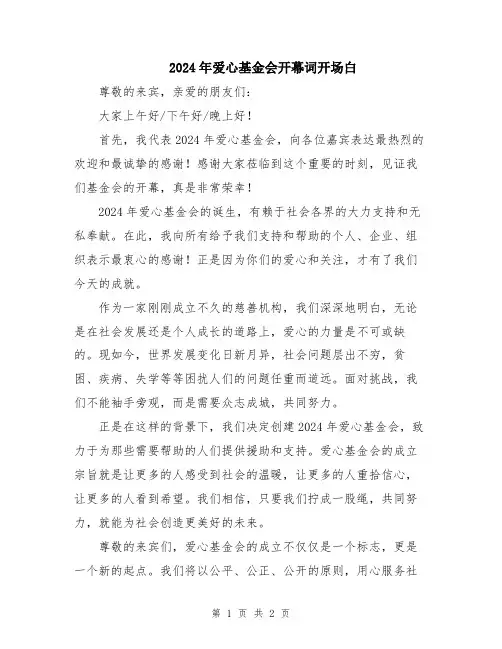 2024年爱心基金会开幕词开场白

尊敬的来宾，亲爱的朋友们：

大家上午好/下午好/晚上好！

首先，我代表2024年爱心基金会，向各位嘉宾表达最热烈的欢迎和最诚挚的感谢！感谢大家莅临到这个重要的时刻，见证我们基金会的开幕，真是非常荣幸！

2024年爱心基金会的诞生，有赖于社会各界的大力支持和无私奉献。在此，我向所有给予我们支持和帮助的个人、企业、组织表示最衷心的感谢！正是因为你们的爱心和关注，才有了我们今天的成就。

作为一家刚刚成立不久的慈善机构，我们深深地明白，无论是在社会发展还是个人成长的道路上，爱心的力量是不可或缺的。现如今，世界发展变化日新月异，社会问题层出不穷，贫困、疾病、失学等等困扰人们的问题任重而道远。面对挑战，我们不能袖手旁观，而是需要众志成城，共同努力。

正是在这样的背景下，我们决定创建2024年爱心基金会，致力于为那些需要帮助的人们提供援助和支持。爱心基金会的成立宗旨就是让更多的人感受到社会的温暖，让更多的人重拾信心，让更多的人看到希望。我们相信，只要我们拧成一股绳，共同努力，就能为社会创造更美好的未来。

尊敬的来宾们，爱心基金会的成立不仅仅是一个标志，更是一个新的起点。我们将以公平、公正、公开的原则，用心服务社

第 1 页 共 2 页